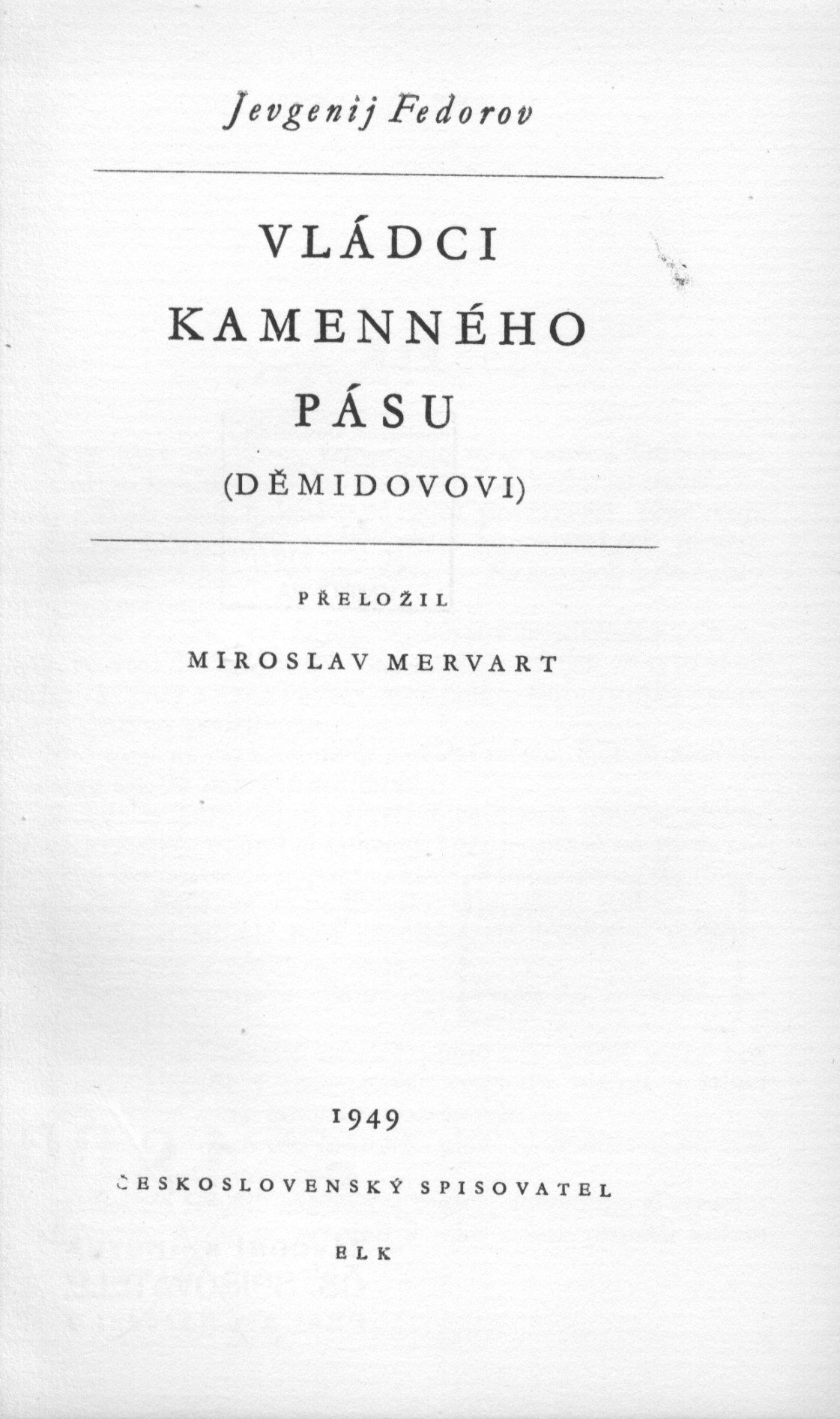 Jevgenij Fedorov

VLÁDCI
KAMENNÉHO
PÁSU
(DĚMIDOVOVI)

PŘELOŽIL

MIROSLAV MERVART

1949

ČESKOSLOVENSKÝ SPISOVATEL

ELK